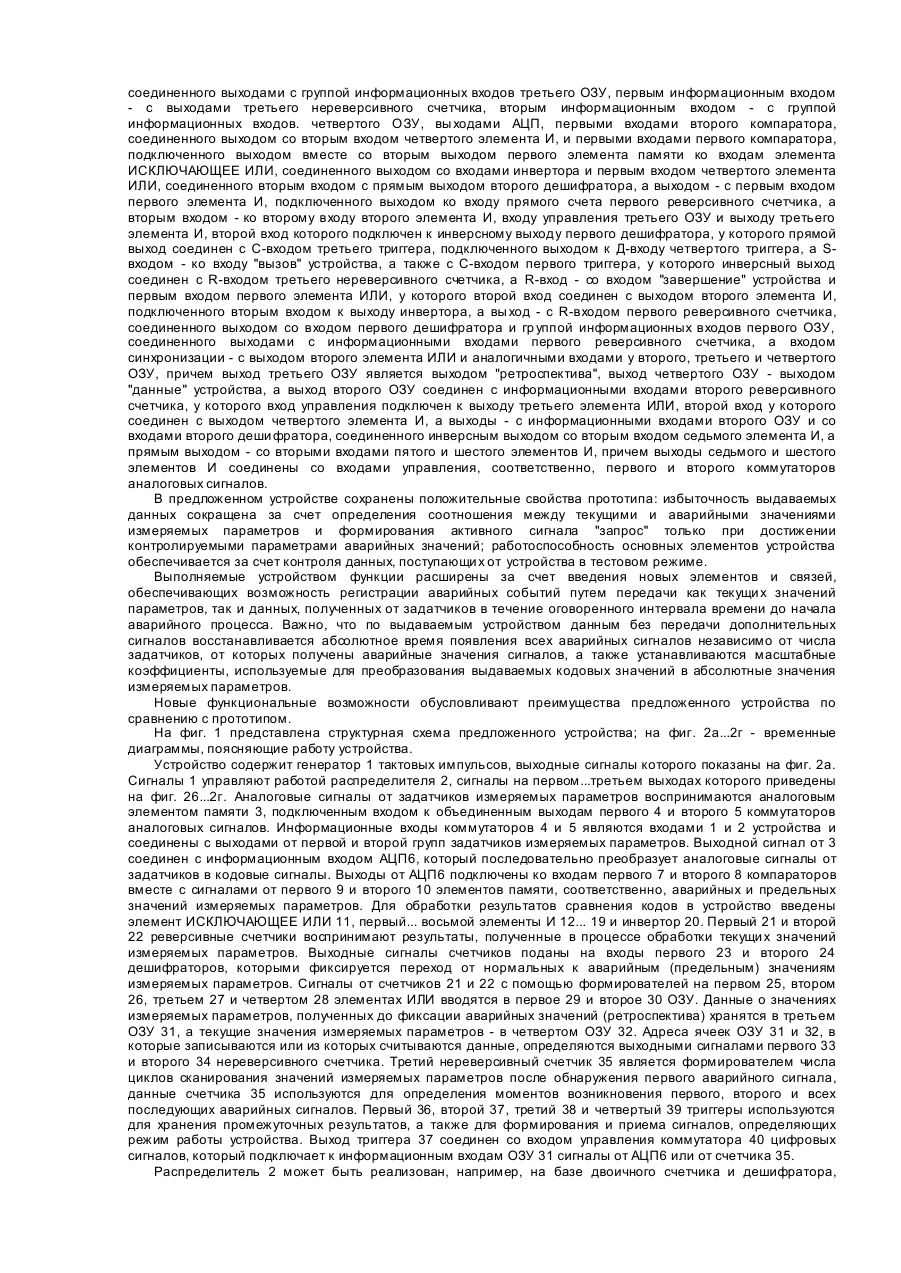 соединенного выходами с группой информационных входов третьего ОЗУ, первым информационным входом - с выходами третьего нереверсивного счетчика, вторым информационным входом - с группой информационных входов. четвертого ОЗУ, выходами АЦП, первыми входами второго компаратора, соединенного выходом со вторым входом четвертого элемента И, и первыми входами первого компаратора, подключенного выходом вместе со вторым выходом первого элемента памяти ко входам элемента ИСКЛЮЧАЮЩЕЕ ИЛИ, соединенного выходом со входами инвертора и первым входом четвертого элемента ИЛИ, соединенного вторым входом с прямым выходом второго дешифратора, а выходом - с первым входом первого элемента И, подключенного выходом ко входу прямого счета первого реверсивного счетчика, а вторым входом - ко второму входу второго элемента И, входу управления третьего ОЗУ и выходу третьего элемента И, второй вход которого подключен к инверсному выходу первого дешифратора, у которого прямой выход соединен с С-входом третьего триггера, подключенного выходом к Д-входу четвертого триггера, а S-входом - ко входу "вызов" устройства, а также с С-входом первого триггера, у которого инверсный выход соединен с R-входом третьего нереверсивного счетчика, а R-вход - со входом "завершение" устройства и первым входом первого элемента ИЛИ, у которого второй вход соединен с выходом второго элемента И, подключенного вторым входом к выходу инвертора, а выход - с R-входом первого реверсивного счетчика, соединенного выходом со входом первого дешифратора и группой информационных входов первого ОЗУ, соединенного выходами с информационными входами первого реверсивного счетчика, а входом синхронизации - с выходом второго элемента ИЛИ и аналогичными входами у второго, третьего и четвертого ОЗУ, причем выход третьего ОЗУ является выходом "ретроспектива", выход четвертого ОЗУ - выходом "данные" устройства, а выход второго ОЗУ соединен с информационными входами второго реверсивного счетчика, у которого вход управления подключен к выходу третьего элемента ИЛИ, второй вход у которого соединен с выходом четвертого элемента И, а выходы - с информационными входами второго ОЗУ и со входами второго дешифратора, соединенного инверсным выходом со вторым входом седьмого элемента И, а прямым выходом - со вторыми входами пятого и шестого элементов И, причем выходы седьмого и шестого элементов И соединены со входами управления, соответственно, первого и второго коммутаторов аналоговых сигналов.

В предложенном устройстве сохранены положительные свойства прототипа: избыточность выдаваемых данных сокращена за счет определения соотношения между текущими и аварийными значениями измеряемых параметров и формирования активного сигнала "запрос" только при достижении контролируемыми параметрами аварийных значений; работоспособность основных элементов устройства обеспечивается за счет контроля данных, поступающих от устройства в тестовом режиме.

Выполняемые устройством функции расширены за счет введения новых элементов и связей, обеспечивающих возможность регистрации аварийных событий путем передачи как текущих значений параметров, так и данных, полученных от задатчиков в течение оговоренного интервала времени до начала аварийного процесса. Важно, что по выдаваемым устройством данным без передачи дополнительных сигналов восстанавливается абсолютное время появления всех аварийных сигналов независимо от числа задатчиков, от которых получены аварийные значения сигналов, а также устанавливаются масштабные коэффициенты, используемые для преобразования выдаваемых кодовых значений в абсолютные значения измеряемых параметров.

Новые функциональные возможности обусловливают преимущества предложенного устройства по сравнению с прототипом.

На фиг. 1 представлена структурная схема предложенного устройства; на фиг. 2а...2г - временные диаграммы, поясняющие работу устройства.

Устройство содержит генератор 1 тактовых импульсов, выходные сигналы которого показаны на фиг. 2а. Сигналы 1 управляют работой распределителя 2, сигналы на первом...третьем выходах которого приведены на фиг. 2б...2г. Аналоговые сигналы от задатчиков измеряемых параметров воспринимаются аналоговым элементом памяти 3, подключенным входом к объединенным выходам первого 4 и второго 5 коммутаторов аналоговых сигналов. Информационные входы коммутаторов 4 и 5 являются входами 1 и 2 устройства и соединены с выходами от первой и второй групп задатчиков измеряемых параметров. Выходной сигнал от 3 соединен с информационным входом АЦП6, который последовательно преобразует аналоговые сигналы от задатчиков в кодовые сигналы. Выходы от АЦП6 подключены ко входам первого 7 и второго 8 компараторов вместе с сигналами от первого 9 и второго 10 элементов памяти, соответственно, аварийных и предельных значений измеряемых параметров. Для обработки результатов сравнения кодов в устройство введены элемент ИСКЛЮЧАЮЩЕЕ ИЛИ 11, первый... восьмой элементы И 12... 19 и инвертор 20. Первый 21 и второй 22 реверсивные счетчики воспринимают результаты, полученные в процессе обработки текущих значений измеряемых параметров. Выходные сигналы счетчиков поданы на входы первого 23 и второго 24 дешифраторов, которыми фиксируется переход от нормальных к аварийным (предельным) значениям измеряемых параметров. Сигналы от счетчиков 21 и 22 с помощью формирователей на первом 25, втором 26, третьем 27 и четвертом 28 элементах ИЛИ вводятся в первое 29 и второе 30 ОЗУ. Данные о значениях измеряемых параметров, полученных до фиксации аварийных значений (ретроспектива) хранятся в третьем ОЗУ 31, а текущие значения измеряемых параметров - в четвертом ОЗУ 32. Адреса ячеек ОЗУ 31 и 32, в которые записываются или из которых считываются данные, определяются выходными сигналами первого 33 и второго 34 нереверсивного счетчика. Третий нереверсивный счетчик 35 является формирователем числа циклов сканирования значений измеряемых параметров после обнаружения первого аварийного сигнала, данные счетчика 35 используются для определения моментов возникновения первого, второго и всех последующих аварийных сигналов. Первый 36, второй 37, третий 38 и четвертый 39 триггеры используются для хранения промежуточных результатов, а также для формирования и приема сигналов, определяющих режим работы устройства. Выход триггера 37 соединен со входом управления коммутатора 40 цифровых сигналов, который подключает к информационным входам ОЗУ 31 сигналы от АЦП6 или от счетчика 35.

Распределитель 2 может быть реализован, например, на базе двоичного счетчика и дешифратора,